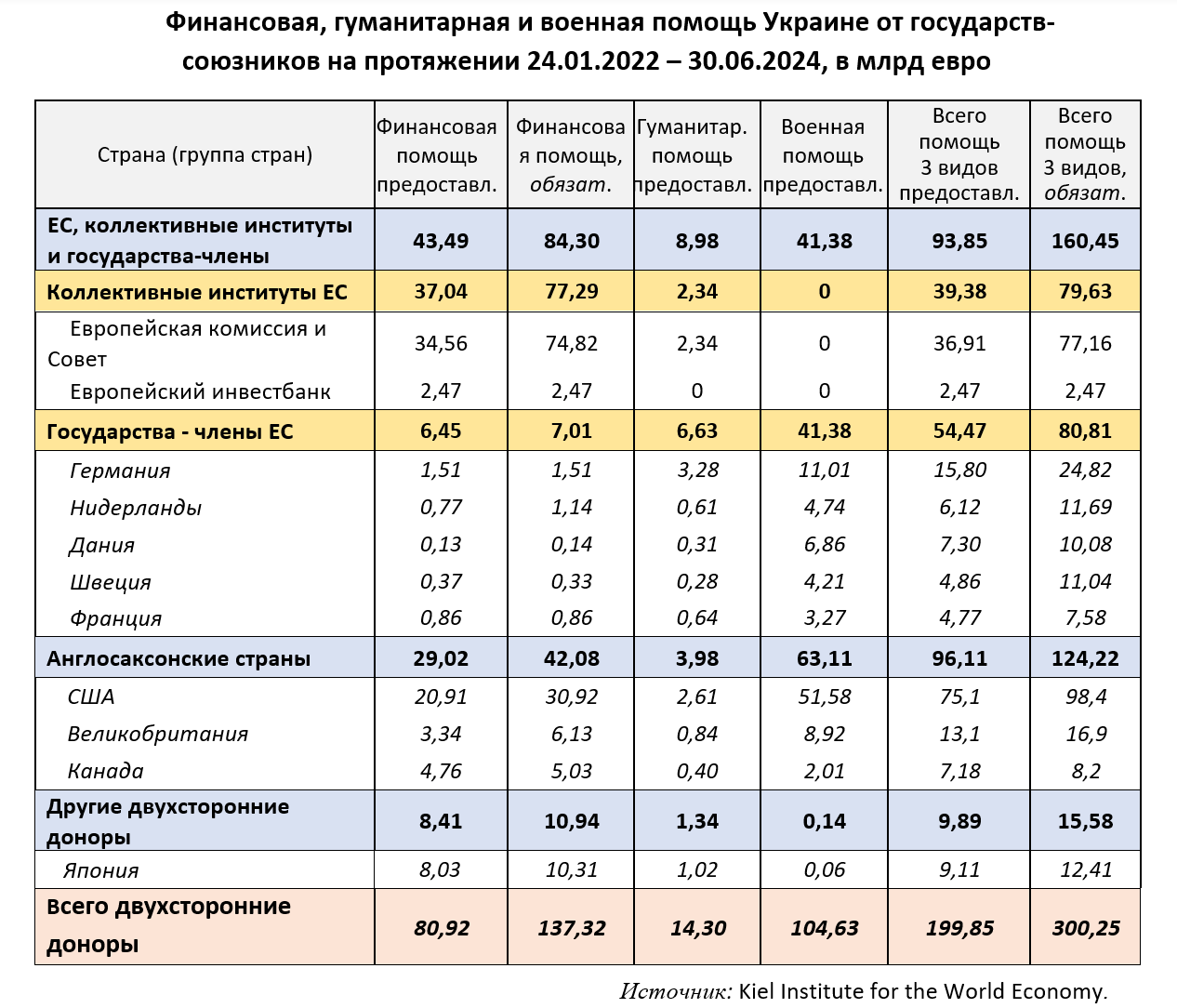 Финансовая, гуманитарная и военная помощь Украине от государств-союзников на протяжении 24.01.2022 – 30.06.2024, в млрд евро

| Страна (группа стран) | Финансовая помощь предоставл. | Финансовая помощь, обязат. | Гуманитар. помощь предоставл. | Военная помощь предоставл. | Всего помощь 3 видов предоставл. | Всего помощь 3 видов, обязат. |
|---|---|---|---|---|---|---|
| ЕС, коллективные институты и государства-члены | 43,49 | 84,30 | 8,98 | 41,38 | 93,85 | 160,45 |
| Коллективные институты ЕС | 37,04 | 77,29 | 2,34 | 0 | 39,38 | 79,63 |
| Европейская комиссия и Совет | 34,56 | 74,82 | 2,34 | 0 | 36,91 | 77,16 |
| Европейский инвестбанк | 2,47 | 2,47 | 0 | 0 | 2,47 | 2,47 |
| Государства - члены ЕС | 6,45 | 7,01 | 6,63 | 41,38 | 54,47 | 80,81 |
| Германия | 1,51 | 1,51 | 3,28 | 11,01 | 15,80 | 24,82 |
| Нидерланды | 0,77 | 1,14 | 0,61 | 4,74 | 6,12 | 11,69 |
| Дания | 0,13 | 0,14 | 0,31 | 6,86 | 7,30 | 10,08 |
| Швеция | 0,37 | 0,33 | 0,28 | 4,21 | 4,86 | 11,04 |
| Франция | 0,86 | 0,86 | 0,64 | 3,27 | 4,77 | 7,58 |
| Англосаксонские страны | 29,02 | 42,08 | 3,98 | 63,11 | 96,11 | 124,22 |
| США | 20,91 | 30,92 | 2,61 | 51,58 | 75,1 | 98,4 |
| Великобритания | 3,34 | 6,13 | 0,84 | 8,92 | 13,1 | 16,9 |
| Канада | 4,76 | 5,03 | 0,40 | 2,01 | 7,18 | 8,2 |
| Другие двухсторонние доноры | 8,41 | 10,94 | 1,34 | 0,14 | 9,89 | 15,58 |
| Япония | 8,03 | 10,31 | 1,02 | 0,06 | 9,11 | 12,41 |
| Всего двухсторонние доноры | 80,92 | 137,32 | 14,30 | 104,63 | 199,85 | 300,25 |

Источник: Kiel Institute for the World Economy.